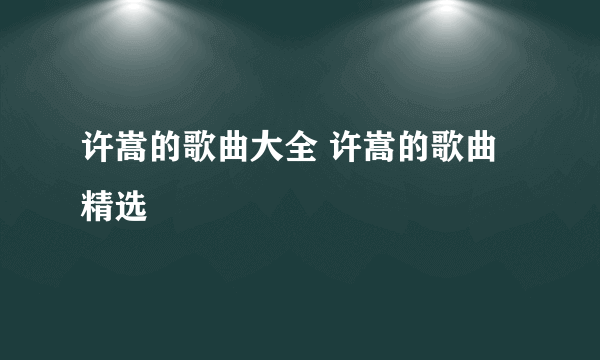 许嵩的歌曲大全 许嵩的歌曲精选